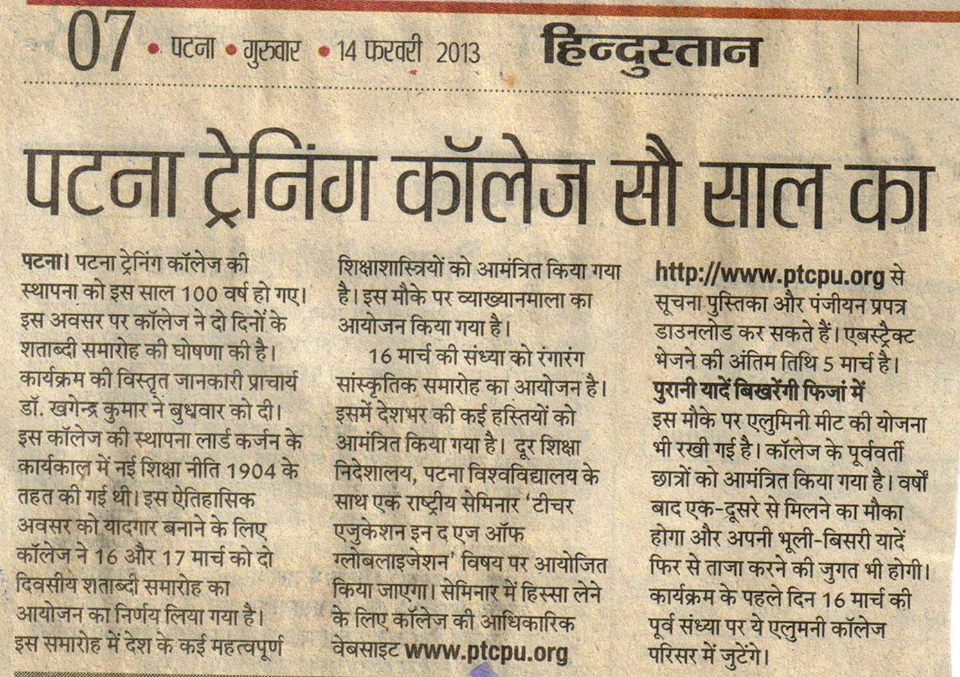 07 • पटना • गुरुवार • 14 फरवरी 2013 हिन्दुस्तान

पटना ट्रेनिंग कॉलेज सौ साल का

पटना। पटना ट्रेनिंग कॉलेज की स्थापना को इस साल 100 वर्ष हो गए। इस अवसर पर कॉलेज ने दो दिनों के शताब्दी समारोह की घोषणा की है। कार्यक्रम की विस्तृत जानकारी प्राचार्य डॉ. खगेन्द्र कुमार ने बुधवार को दी। इस कॉलेज की स्थापना लार्ड कर्जन के कार्यकाल में नई शिक्षा नीति 1904 के तहत की गई थी। इस ऐतिहासिक अवसर को यादगार बनाने के लिए कॉलेज ने 16 और 17 मार्च को दो दिवसीय शताब्दी समारोह का आयोजन का निर्णय लिया गया है। इस समारोह में देश के कई महत्वपूर्ण शिक्षाशास्त्रियों को आमंत्रित किया गया है। इस मौके पर व्याख्यानमाला का आयोजन किया गया है।

16 मार्च की संध्या को रंगारंग सांस्कृतिक समारोह का आयोजन है। इसमें देशभर की कई हस्तियों को आमंत्रित किया गया है। दूर शिक्षा निदेशालय, पटना विश्वविद्यालय के साथ एक राष्ट्रीय सेमिनार 'टीचर एजुकेशन इन द एज ऑफ ग्लोबलाइजेशन' विषय पर आयोजित किया जाएगा। सेमिनार में हिस्सा लेने के लिए कॉलेज की आधिकारिक वेबसाइट www.ptcpu.org http://www.ptcpu.org से सूचना पुस्तिका और पंजीयन प्रपत्र डाउनलोड कर सकते हैं। एबस्ट्रैक्ट भेजने की अंतिम तिथि 5 मार्च है।

पुरानी यादें बिखरेंगी फिजां में
इस मौके पर एलुमिनी मीट की योजना भी रखी गई है। कॉलेज के पूर्ववर्ती छात्रों को आमंत्रित किया गया है। वर्षों बाद एक-दूसरे से मिलने का मौका होगा और अपनी भूली-बिसरी यादें फिर से ताजा करने की जुगत भी होगी। कार्यक्रम के पहले दिन 16 मार्च की पूर्व संध्या पर ये एलुमनी कॉलेज परिसर में जुटेंगे।